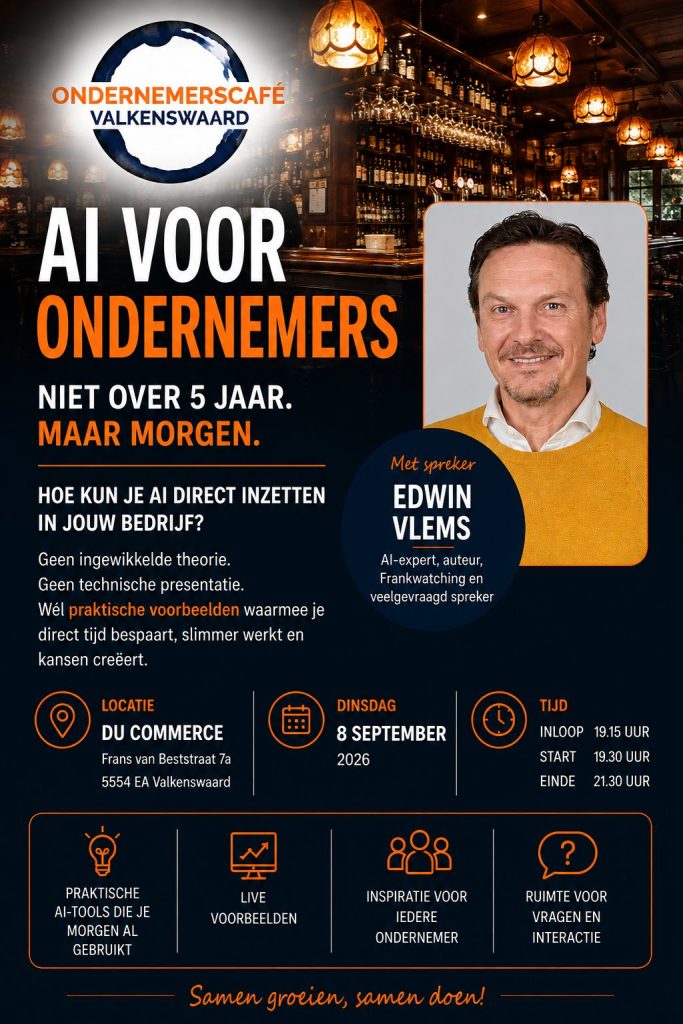 ONDERNEMERSCAFÉ
VALKENSWAARD

AI VOOR
ONDERNEMERS

NIET OVER 5 JAAR.
MAAR MORGEN.

HOE KUN JE AI DIRECT INZETTEN IN JOUW BEDRIJF?

Geen ingewikkelde theorie.
Geen technische presentatie.
Wél praktische voorbeelden waarmee je direct tijd bespaart, slimmer werkt en kansen creëert.

Met spreker
EDWIN
VLEMS
AI-expert, auteur, Frankwatching en veelgevraagd spreker

LOCATIE
DU COMMERCE
Frans van Beststraat 7a
5554 EA Valkenswaard

DINSDAG
8 SEPTEMBER
2026

TIJD
INLOOP 19.15 UUR
START 19.30 UUR
EINDE 21.30 UUR

PRAKTISCHE AI-TOOLS DIE JE MORGEN AL GEBRUIKT

LIVE VOORBEELDEN

INSPIRATIE VOOR IEDERE ONDERNEMER

RUIMTE VOOR VRAGEN EN INTERACTIE

Samen groeien, samen doen!